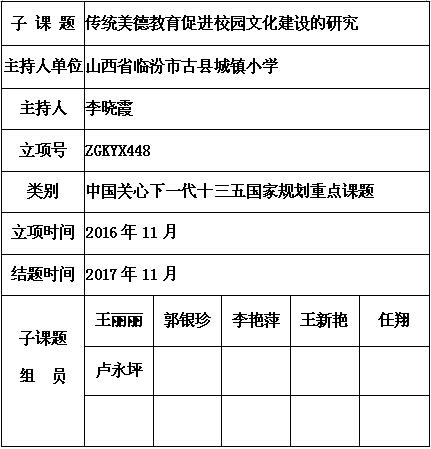 | 子 课 题 | 传统美德教育促进校园文化建设的研究 | | | | |
|---|---|---|---|---|---|
| 主持人单位 | 山西省临汾市古县城镇小学 | | | | |
| 主持人 | 李晓霞 | | | | |
| 立项号 | ZGKYX448 | | | | |
| 类别 | 中国关心下一代十三五国家规划重点课题 | | | | |
| 立项时间 | 2016 年 11 月 | | | | |
| 结题时间 | 2017 年 11 月 | | | | |
| 子课题 组 员 | 王丽丽 | 郭银珍 | 李艳萍 | 王新艳 | 任翔 |
| | 卢永坪 | | | | |
| | | | | | |